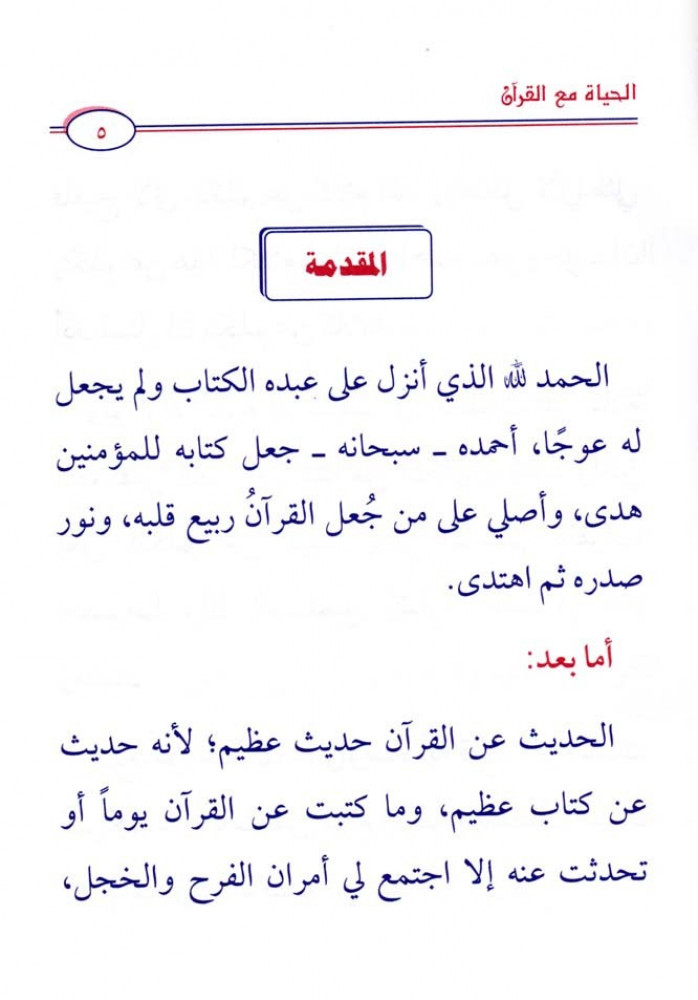 الحياة مع القرآن

٥

المقدمة

الحمد لله الذي أنزل على عبده الكتاب ولم يجعل له عوجًا، أحمده ـ سبحانه ـ جعل كتابه للمؤمنين هدى، وأصلي على من جُعل القرآنُ ربيع قلبه، ونور صدره ثم اهتدى.

أما بعد:

الحديث عن القرآن حديث عظيم؛ لأنه حديث عن كتاب عظيم، وما كتبت عن القرآن يوماً أو تحدثت عنه إلا اجتمع لي أمران الفرح والخجل،